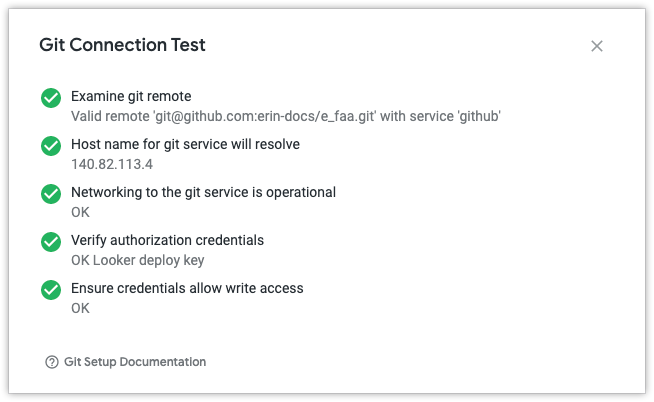 Git Connection Test

×

Examine git remote
Valid remote 'git@github.com:erin-docs/e_faa.git' with service 'github'

Host name for git service will resolve
140.82.113.4

Networking to the git service is operational
OK

Verify authorization credentials
OK Looker deploy key

Ensure credentials allow write access
OK

Git Setup Documentation